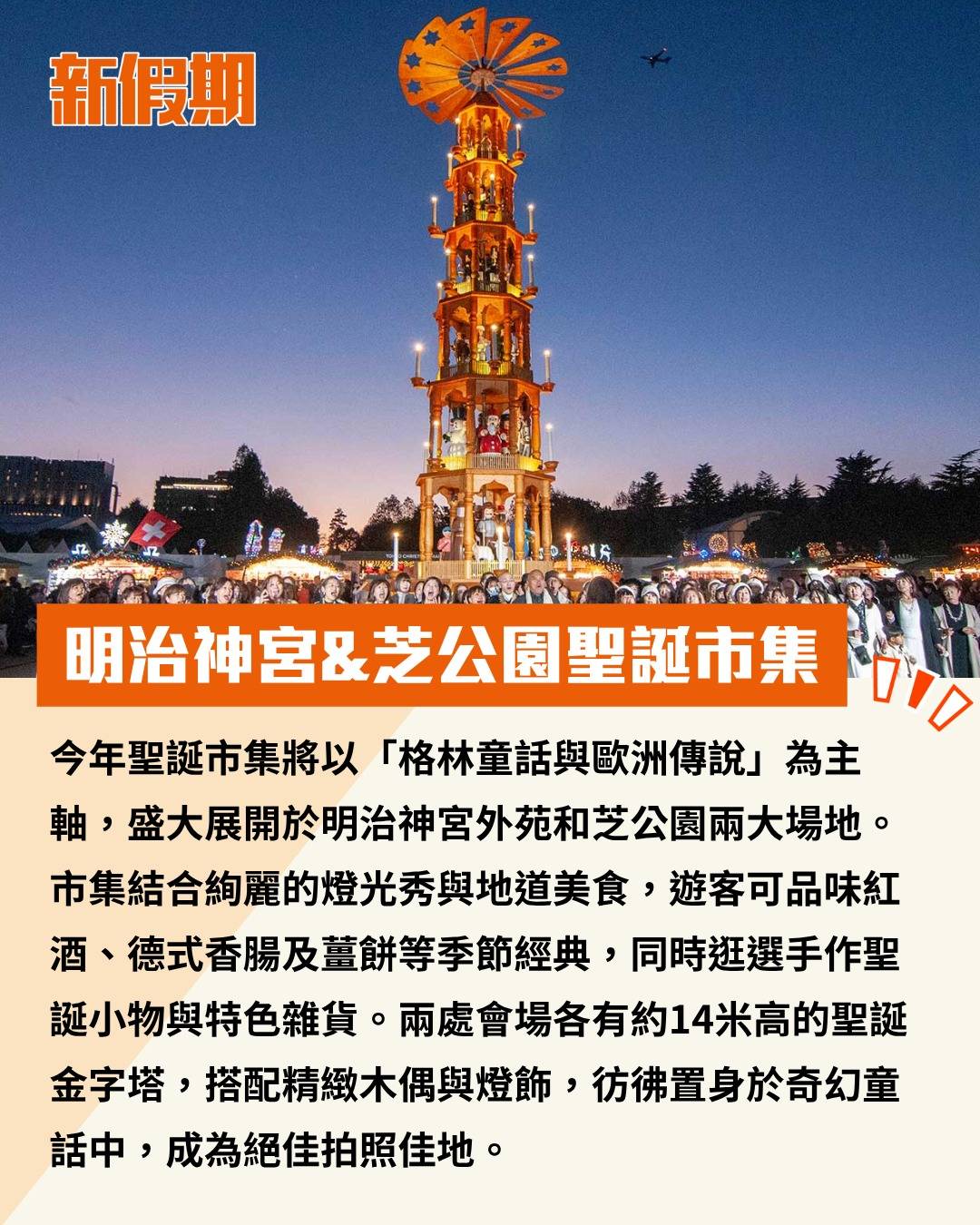 新假期

明治神宮&芝公園聖誕市集

今年聖誕市集將以「格林童話與歐洲傳說」為主軸，盛大展開於明治神宮外苑和芝公園兩大場地。市集結合絢麗的燈光秀與地道美食，遊客可品味紅酒、德式香腸及薑餅等季節經典，同時逛選手作聖誕小物與特色雜貨。兩處會場各有約14米高的聖誕金字塔，搭配精緻木偶與燈飾，彷彿置身於奇幻童話中，成為絕佳拍照佳地。